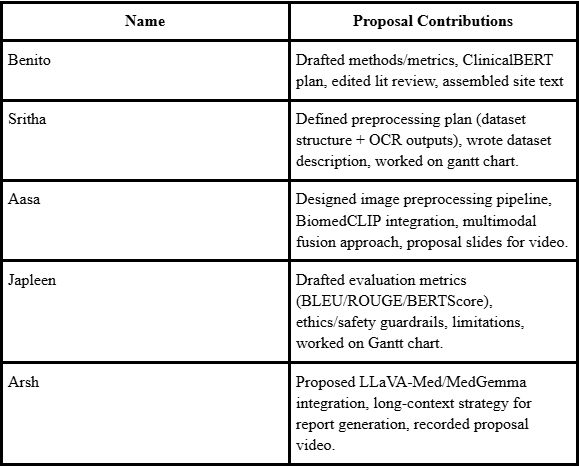 | Name | Proposal Contributions |
|---|---|
| Benito | Drafted methods/metrics, ClinicalBERT plan, edited lit review, assembled site text |
| Sritha | Defined preprocessing plan (dataset structure + OCR outputs), wrote dataset description, worked on gantt chart. |
| Aasa | Designed image preprocessing pipeline, BiomedCLIP integration, multimodal fusion approach, proposal slides for video. |
| Japleen | Drafted evaluation metrics (BLEU/ROUGE/BERTScore), ethics/safety guardrails, limitations, worked on Gantt chart. |
| Arsh | Proposed LLaVA-Med/MedGemma integration, long-context strategy for report generation, recorded proposal video. |